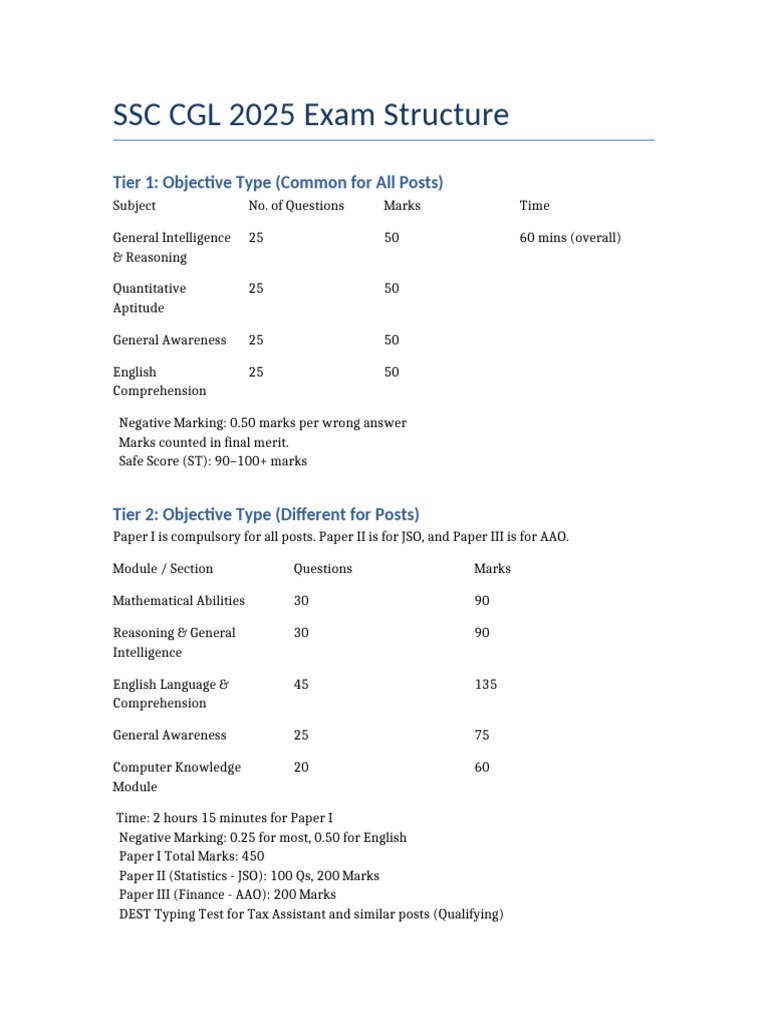 SSC CGL 2025 Exam Structure

Tier 1: Objective Type (Common for All Posts)

| Subject | No. of Questions | Marks | Time |
|---|---|---|---|
| General Intelligence & Reasoning | 25 | 50 | 60 mins (overall) |
| Quantitative Aptitude | 25 | 50 | |
| General Awareness | 25 | 50 | |
| English Comprehension | 25 | 50 | |

Negative Marking: 0.50 marks per wrong answer
Marks counted in final merit.
Safe Score (ST): 90–100+ marks

Tier 2: Objective Type (Different for Posts)

Paper I is compulsory for all posts. Paper II is for JSO, and Paper III is for AAO.

| Module / Section | Questions | Marks |
|---|---|---|
| Mathematical Abilities | 30 | 90 |
| Reasoning & General Intelligence | 30 | 90 |
| English Language & Comprehension | 45 | 135 |
| General Awareness | 25 | 75 |
| Computer Knowledge Module | 20 | 60 |

Time: 2 hours 15 minutes for Paper I
Negative Marking: 0.25 for most, 0.50 for English
Paper I Total Marks: 450
Paper II (Statistics - JSO): 100 Qs, 200 Marks
Paper III (Finance - AAO): 200 Marks
DEST Typing Test for Tax Assistant and similar posts (Qualifying)